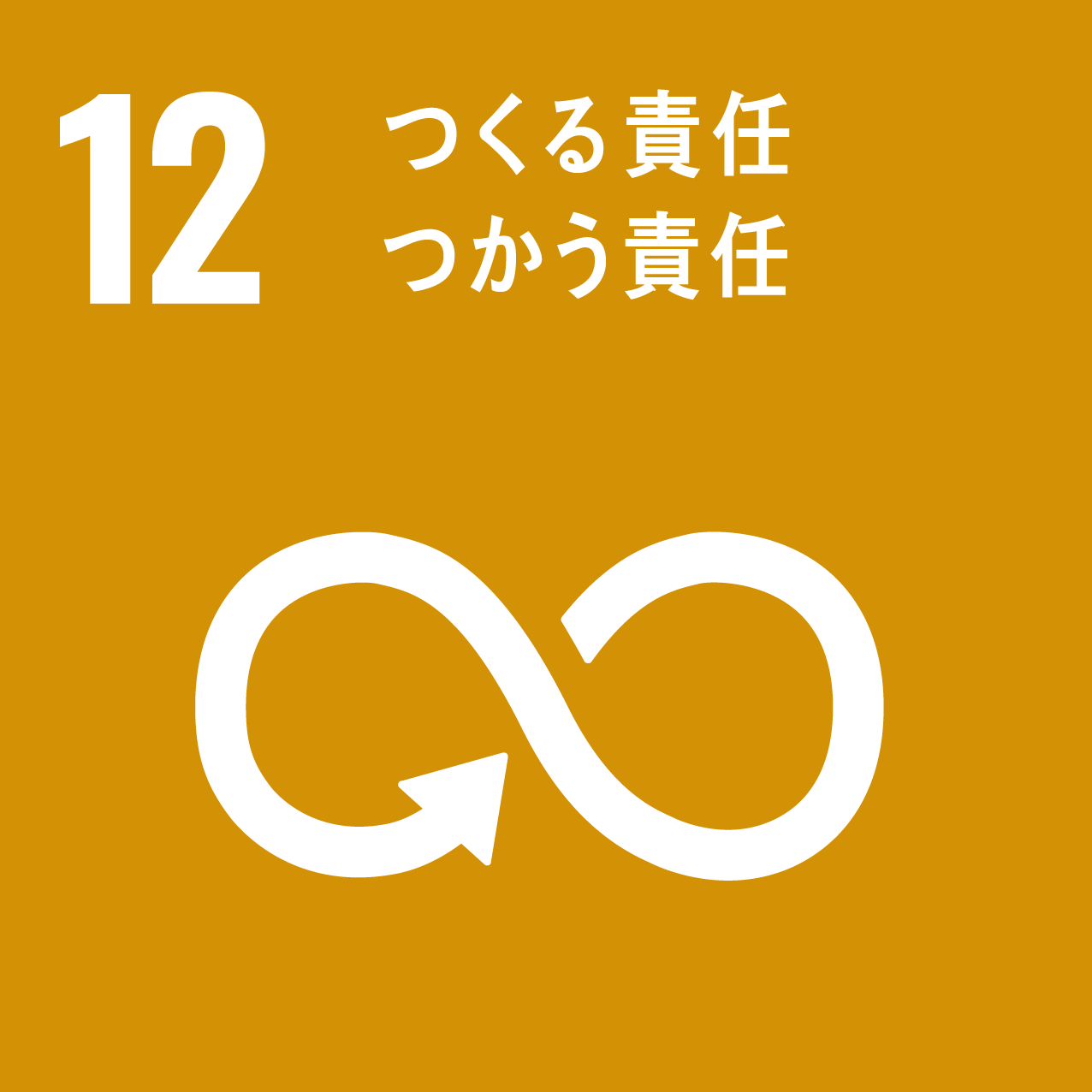 12 つくる責任
つかう責任